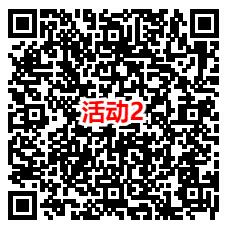 活动2